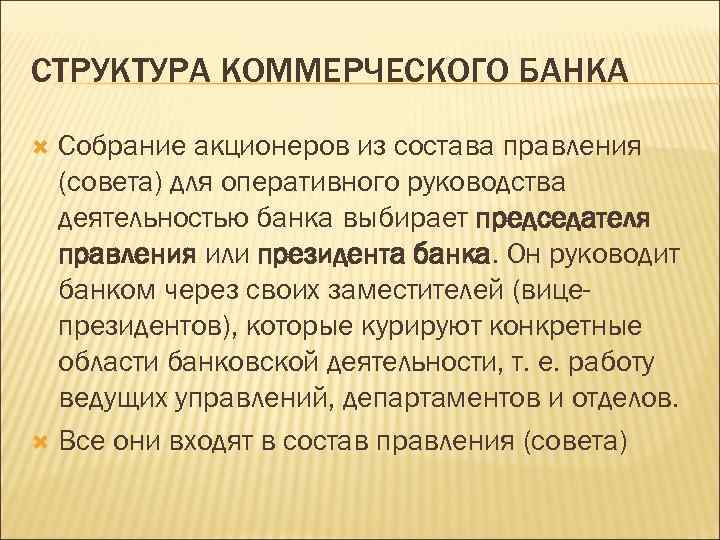 СТРУКТУРА КОММЕРЧЕСКОГО БАНКА

Собрание акционеров из состава правления (совета) для оперативного руководства деятельностью банка выбирает председателя правления или президента банка. Он руководит банком через своих заместителей (вице-президентов), которые курируют конкретные области банковской деятельности, т. е. работу ведущих управлений, департаментов и отделов.

Все они входят в состав правления (совета)